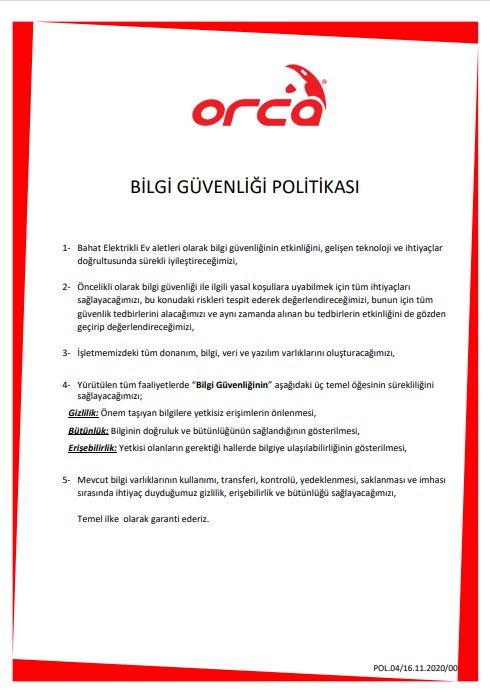 orca®

BİLGİ GÜVENLİĞİ POLİTİKASI

1- Bahat Elektrikli Ev aletleri olarak bilgi güvenliğinin etkinliğini, gelişen teknoloji ve ihtiyaçlar doğrultusunda sürekli iyileştireceğimizi,

2- Öncelikli olarak bilgi güvenliği ile ilgili yasal koşullara uyabilmek için tüm ihtiyaçları sağlayacağımızı, bu konudaki riskleri tespit ederek değerlendireceğimizi, bunun için tüm güvenlik tedbirlerini alacağımızı ve aynı zamanda alınan bu tedbirlerin etkinliğini de gözden geçirip değerlendireceğimizi,

3- İşletmemizdeki tüm donanım, bilgi, veri ve yazılım varlıklarını oluşturacağımızı,

4- Yürütülen tüm faaliyetlerde "Bilgi Güvenliğinin" aşağıdaki üç temel öğesinin sürekliliğini sağlayacağımızı;

Gizlilik: Önem taşıyan bilgilere yetkisiz erişimlerin önlenmesi,

Bütünlük: Bilginin doğruluk ve bütünlüğünün sağlandığının gösterilmesi,

Erişebilirlik: Yetkisi olanların gerektiği hallerde bilgiye ulaşılabilirliğinin gösterilmesi,

5- Mevcut bilgi varlıklarının kullanımı, transferi, kontrolü, yedeklenmesi, saklanması ve imhası sırasında ihtiyaç duyduğumuz gizlilik, erişebilirlik ve bütünlüğü sağlayacağımızı,

Temel ilke olarak garanti ederiz.

POL.04/16.11.2020/00